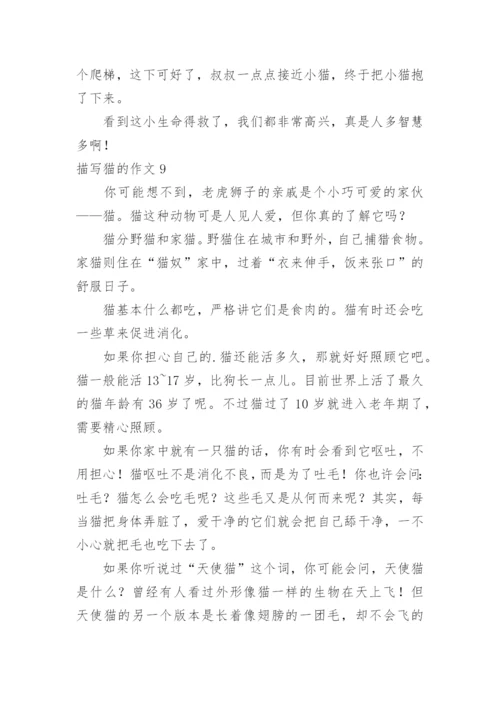 个爬梯，这下可好了，叔叔一点点接近小猫，终于把小猫抱了下来。

看到这小生命得救了，我们都非常高兴，真是人多智慧多啊！

描写猫的作文 9

你可能想不到，老虎狮子的亲戚是个小巧可爱的家伙——猫。猫这种动物可是人见人爱，但你真的了解它吗？

猫分野猫和家猫。野猫住在城市和野外，自己捕猎食物。家猫则住在“猫奴”家中，过着“衣来伸手，饭来张口”的舒服日子。

猫基本什么都吃，严格讲它们是食肉的。猫有时还会吃一些草来促进消化。

如果你担心自己的.猫还能活多久，那就好好照顾它吧。猫一般能活 13~17 岁，比狗长一点儿。目前世界上活了最久的猫年龄有 36 岁了呢。不过猫过了 10 岁就进入老年期了，需要精心照顾。

如果你家中就有一只猫的话，你有时会看到它呕吐，不用担心！猫呕吐不是消化不良，而是为了吐毛！你也许会问：吐毛？猫怎么会吃毛呢？这些毛又是从何而来呢？其实，每当猫把身体弄脏了，爱干净的它们就会把自己舔干净，一不小心就把毛也吃下去了。

如果你听说过“天使猫”这个词，你可能会问，天使猫是什么？曾经有人看过外形像猫一样的生物在天上飞！但天使猫的另一个版本是长着像翅膀的一团毛，却不会飞的